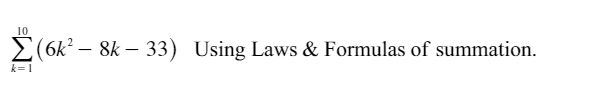 $\sum_{k=1}^{10}(6k^2 - 8k - 33)$ Using Laws & Formulas of summation.